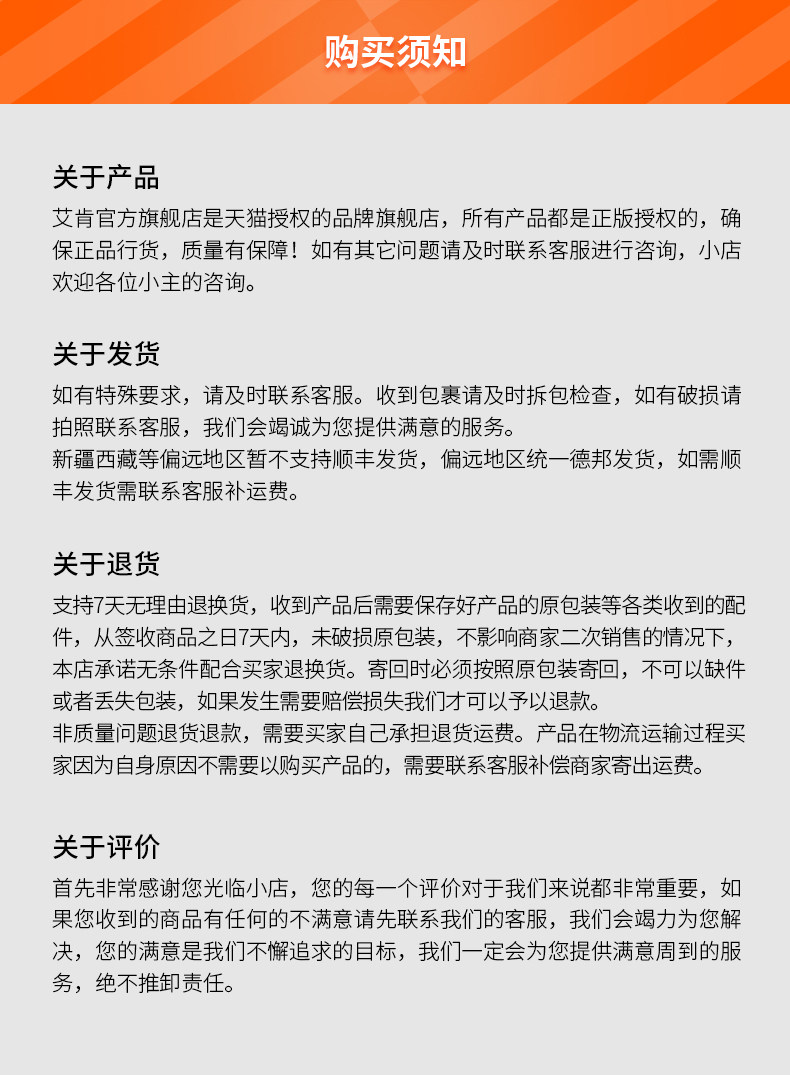 购买须知

关于产品

艾肯官方旗舰店是天猫授权的品牌旗舰店，所有产品都是正版授权的，确保正品行货，质量有保障！如有其它问题请及时联系客服进行咨询，小店欢迎各位小主的咨询。

关于发货

如有特殊要求，请及时联系客服。收到包裹请及时拆包检查，如有破损请拍照联系客服，我们会竭诚为您提供满意的服务。
新疆西藏等偏远地区暂不支持顺丰发货，偏远地区统一德邦发货，如需顺丰发货需联系客服补运费。

关于退货

支持7天无理由退换货，收到产品后需要保存好产品的原包装等各类收到的配件，从签收商品之日7天内，未破损原包装，不影响商家二次销售的情况下，本店承诺无条件配合买家退换货。寄回时必须按照原包装寄回，不可以缺件或者丢失包装，如果发生需要赔偿损失我们才可以予以退款。
非质量问题退货退款，需要买家自己承担退货运费。产品在物流运输过程买家因为自身原因不需要以购买产品的，需要联系客服补偿商家寄出运费。

关于评价

首先非常感谢您光临小店，您的每一个评价对于我们来说都非常重要，如果您收到的商品有任何的不满意请先联系我们的客服，我们会竭力为您解决，您的满意是我们不懈追求的目标，我们一定会为您提供满意周到的服务，绝不推卸责任。